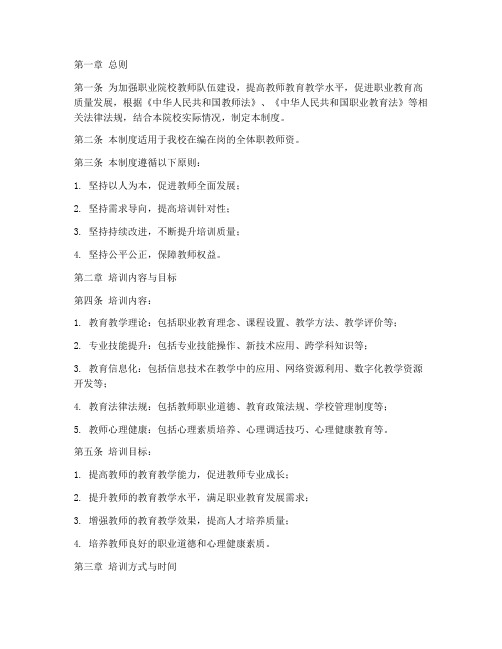 第一章 总则

第一条 为加强职业院校教师队伍建设，提高教师教育教学水平，促进职业教育高质量发展，根据《中华人民共和国教师法》、《中华人民共和国职业教育法》等相关法律法规，结合本院校实际情况，制定本制度。

第二条 本制度适用于我校在编在岗的全体职教师资。

第三条 本制度遵循以下原则：

1. 坚持以人为本，促进教师全面发展；

2. 坚持需求导向，提高培训针对性；

3. 坚持持续改进，不断提升培训质量；

4. 坚持公平公正，保障教师权益。

第二章 培训内容与目标

第四条 培训内容：

1. 教育教学理论：包括职业教育理念、课程设置、教学方法、教学评价等；

2. 专业技能提升：包括专业技能操作、新技术应用、跨学科知识等；

3. 教育信息化：包括信息技术在教学中的应用、网络资源利用、数字化教学资源开发等；

4. 教育法律法规：包括教师职业道德、教育政策法规、学校管理制度等；

5. 教师心理健康：包括心理素质培养、心理调适技巧、心理健康教育等。

第五条 培训目标：

1. 提高教师的教育教学能力，促进教师专业成长；

2. 提升教师的教育教学水平，满足职业教育发展需求；

3. 增强教师的教育教学效果，提高人才培养质量；

4. 培养教师良好的职业道德和心理健康素质。

第三章 培训方式与时间